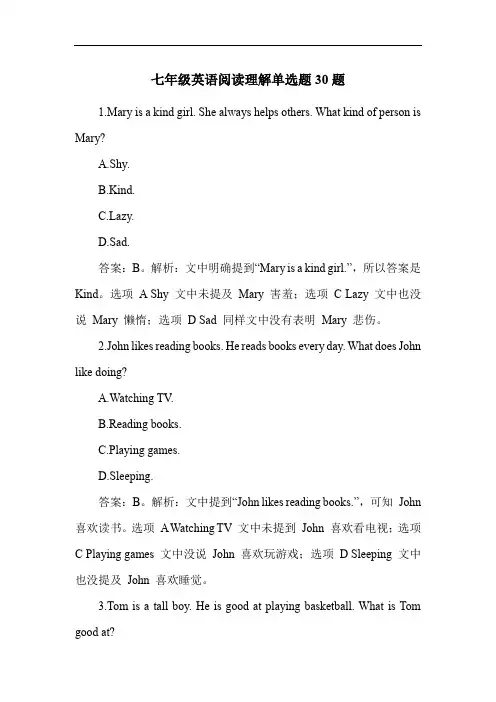 七年级英语阅读理解单选题 30 题

1.Mary is a kind girl. She always helps others. What kind of person is Mary?

A.Shy.

B.Kind.

C.Lazy.

D.Sad.

答案：B。解析：文中明确提到“Mary is a kind girl.”，所以答案是 Kind。选项 A Shy 文中未提及 Mary 害羞；选项 C Lazy 文中也没说 Mary 懒惰；选项 D Sad 同样文中没有表明 Mary 悲伤。

2.John likes reading books. He reads books every day. What does John like doing?

A.Watching TV.

B.Reading books.

C.Playing games.

D.Sleeping.

答案：B。解析：文中提到“John likes reading books.”，可知 John 喜欢读书。选项 A Watching TV 文中未提到 John 喜欢看电视；选项 C Playing games 文中没说 John 喜欢玩游戏；选项 D Sleeping 文中也没提及 John 喜欢睡觉。

3.Tom is a tall boy. He is good at playing basketball. What is Tom good at?